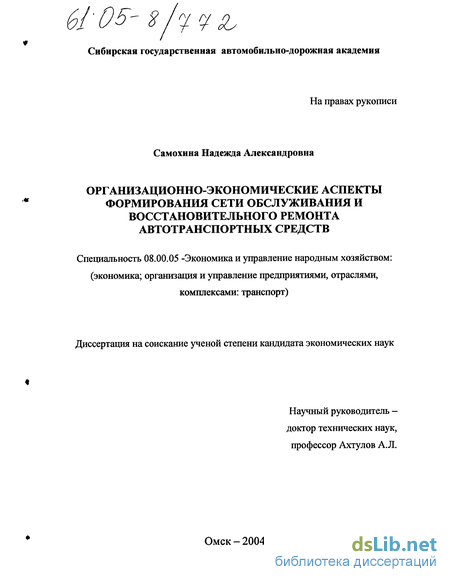 61:05-8/772

Сибирская государственная автомобильно-дорожная академия

На правах рукописи

Самохина Надежда Александровна

ОРГАНИЗАЦИОННО-ЭКОНОМИЧЕСКИЕ АСПЕКТЫ ФОРМИРОВАНИЯ СЕТИ ОБСЛУЖИВАНИЯ И ВОССТАНОВИТЕЛЬНОГО РЕМОНТА АВТОТРАНСПОРТНЫХ СРЕДСТВ

Специальность 08.00.05 -Экономика и управление народным хозяйством: (экономика; организация и управление предприятиями, отраслями, комплексами: транспорт)

Диссертация на соискание ученой степени кандидата экономических наук

Научный руководитель – доктор технических наук, профессор Ахтулов А.Л.

Омск – 2004

dsLib.net
библиотека диссертаций